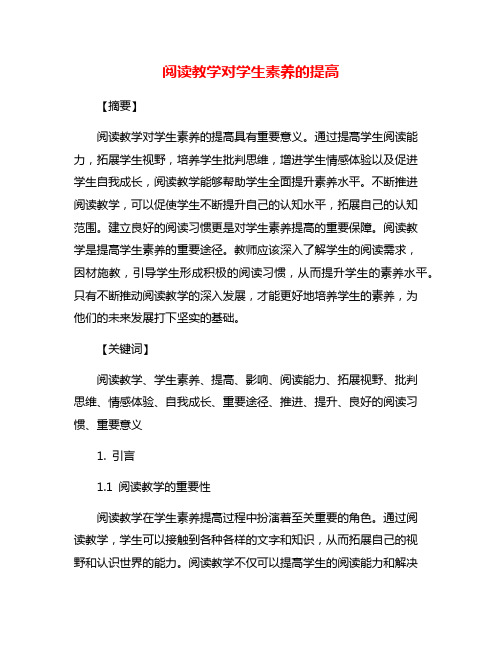 阅读教学对学生素养的提高

【摘要】

阅读教学对学生素养的提高具有重要意义。通过提高学生阅读能力，拓展学生视野，培养学生批判思维，增进学生情感体验以及促进学生自我成长，阅读教学能够帮助学生全面提升素养水平。不断推进阅读教学，可以促使学生不断提升自己的认知水平，拓展自己的认知范围。建立良好的阅读习惯更是对学生素养提高的重要保障。阅读教学是提高学生素养的重要途径。教师应该深入了解学生的阅读需求，因材施教，引导学生形成积极的阅读习惯，从而提升学生的素养水平。只有不断推动阅读教学的深入发展，才能更好地培养学生的素养，为他们的未来发展打下坚实的基础。

【关键词】

阅读教学、学生素养、提高、影响、阅读能力、拓展视野、批判思维、情感体验、自我成长、重要途径、推进、提升、良好的阅读习惯、重要意义

1. 引言

1.1 阅读教学的重要性

阅读教学在学生素养提高过程中扮演着至关重要的角色。通过阅读教学，学生可以接触到各种各样的文字和知识，从而拓展自己的视野和认识世界的能力。阅读教学不仅可以提高学生的阅读能力和解决